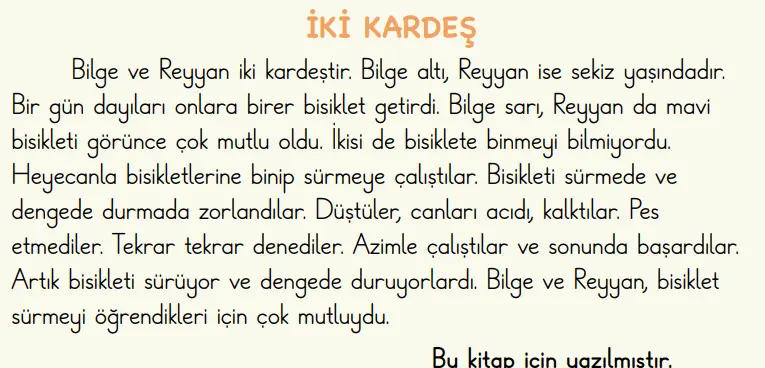 İKİ KARDEŞ

Bilge ve Reyyan iki kardeştir. Bilge altı, Reyyan ise sekiz yaşındadır. Bir gün dayıları onlara birer bisiklet getirdi. Bilge sarı, Reyyan da mavi bisikleti görünce çok mutlu oldu. İkisi de bisiklete binmeyi bilmiyordu. Heyecanla bisikletlerine binip sürmeye çalıştılar. Bisikleti sürmede ve dengede durmada zorlandılar. Düştüler, canları acıdı, kalktılar. Pes etmediler. Tekrar tekrar denediler. Azimle çalıştılar ve sonunda başardılar. Artık bisikleti sürüyor ve dengede duruyorlardı. Bilge ve Reyyan, bisiklet sürmeyi öğrendikleri için çok mutluydu.

Bu kitap için yazılmıştır.